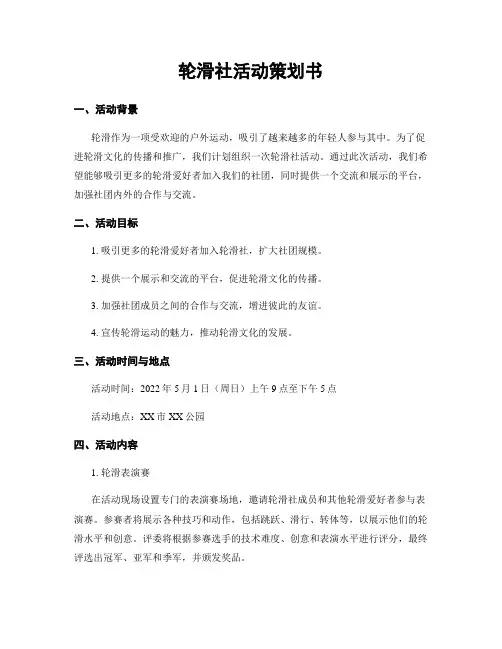 轮滑社活动策划书

一、活动背景

轮滑作为一项受欢迎的户外运动，吸引了越来越多的年轻人参与其中。为了促进轮滑文化的传播和推广，我们计划组织一次轮滑社活动。通过此次活动，我们希望能够吸引更多的轮滑爱好者加入我们的社团，同时提供一个交流和展示的平台，加强社团内外的合作与交流。

二、活动目标

1. 吸引更多的轮滑爱好者加入轮滑社，扩大社团规模。

2. 提供一个展示和交流的平台，促进轮滑文化的传播。

3. 加强社团成员之间的合作与交流，增进彼此的友谊。

4. 宣传轮滑运动的魅力，推动轮滑文化的发展。

三、活动时间与地点

活动时间：2022 年 5 月 1 日（周日）上午 9 点至下午 5 点

活动地点：XX 市 XX 公园

四、活动内容

1. 轮滑表演赛

在活动现场设置专门的表演赛场地，邀请轮滑社成员和其他轮滑爱好者参与表演赛。参赛者将展示各种技巧和动作，包括跳跃、滑行、转体等，以展示他们的轮滑水平和创意。评委将根据参赛选手的技术难度、创意和表演水平进行评分，最终评选出冠军、亚军和季军，并颁发奖品。